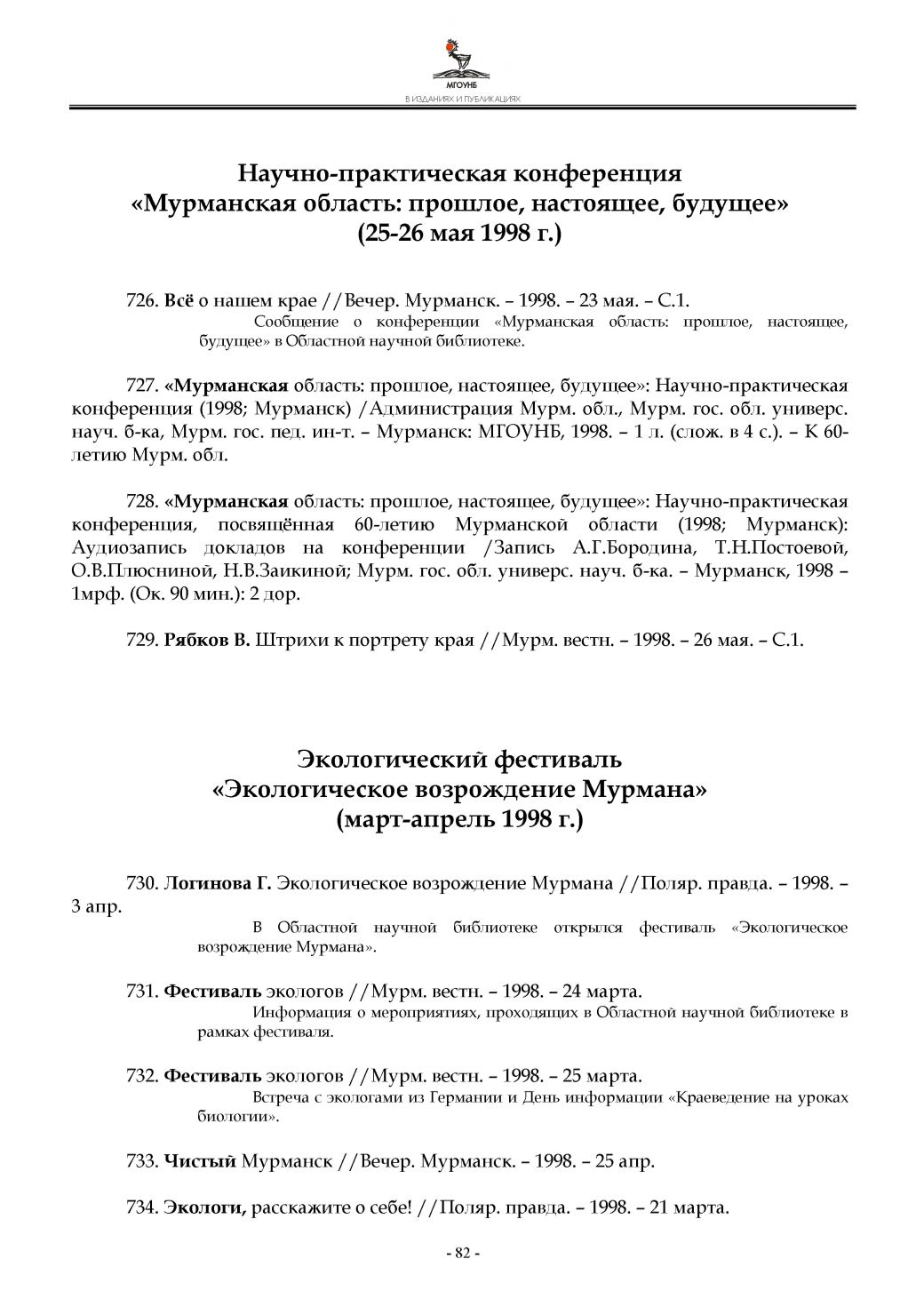 МГОУНБ
В ИЗДАНИЯХ И ПУБЛИКАЦИЯХ

Научно-практическая конференция
«Мурманская область: прошлое, настоящее, будущее»
(25-26 мая 1998 г.)

726. Всё о нашем крае //Вечер. Мурманск. – 1998. – 23 мая. – С.1.
Сообщение о конференции «Мурманская область: прошлое, настоящее, будущее» в Областной научной библиотеке.

727. «Мурманская область: прошлое, настоящее, будущее»: Научно-практическая конференция (1998; Мурманск) /Администрация Мурм. обл., Мурм. гос. обл. универс. науч. б-ка, Мурм. гос. пед. ин-т. – Мурманск: МГОУНБ, 1998. – 1 л. (слож. в 4 с.). – К 60-летию Мурм. обл.

728. «Мурманская область: прошлое, настоящее, будущее»: Научно-практическая конференция, посвящённая 60-летию Мурманской области (1998; Мурманск): Аудиозапись докладов на конференции /Запись А.Г.Бородина, Т.Н.Постоевой, О.В.Плюсниной, Н.В.Заикиной; Мурм. гос. обл. универс. науч. б-ка. – Мурманск, 1998 – 1мрф. (Ок. 90 мин.): 2 дор.

729. Рябков В. Штрихи к портрету края //Мурм. вестн. – 1998. – 26 мая. – С.1.

Экологический фестиваль
«Экологическое возрождение Мурмана»
(март-апрель 1998 г.)

730. Логинова Г. Экологическое возрождение Мурмана //Поляр. правда. – 1998. – 3 апр.
В Областной научной библиотеке открылся фестиваль «Экологическое возрождение Мурмана».

731. Фестиваль экологов //Мурм. вестн. – 1998. – 24 марта.
Информация о мероприятиях, проходящих в Областной научной библиотеке в рамках фестиваля.

732. Фестиваль экологов //Мурм. вестн. – 1998. – 25 марта.
Встреча с экологами из Германии и День информации «Краеведение на уроках биологии».

733. Чистый Мурманск //Вечер. Мурманск. – 1998. – 25 апр.

734. Экологи, расскажите о себе! //Поляр. правда. – 1998. – 21 марта.

- 82 -